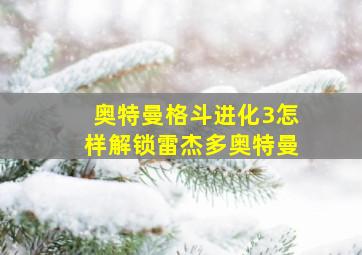 奥特曼格斗进化3怎样解锁雷杰多奥特曼